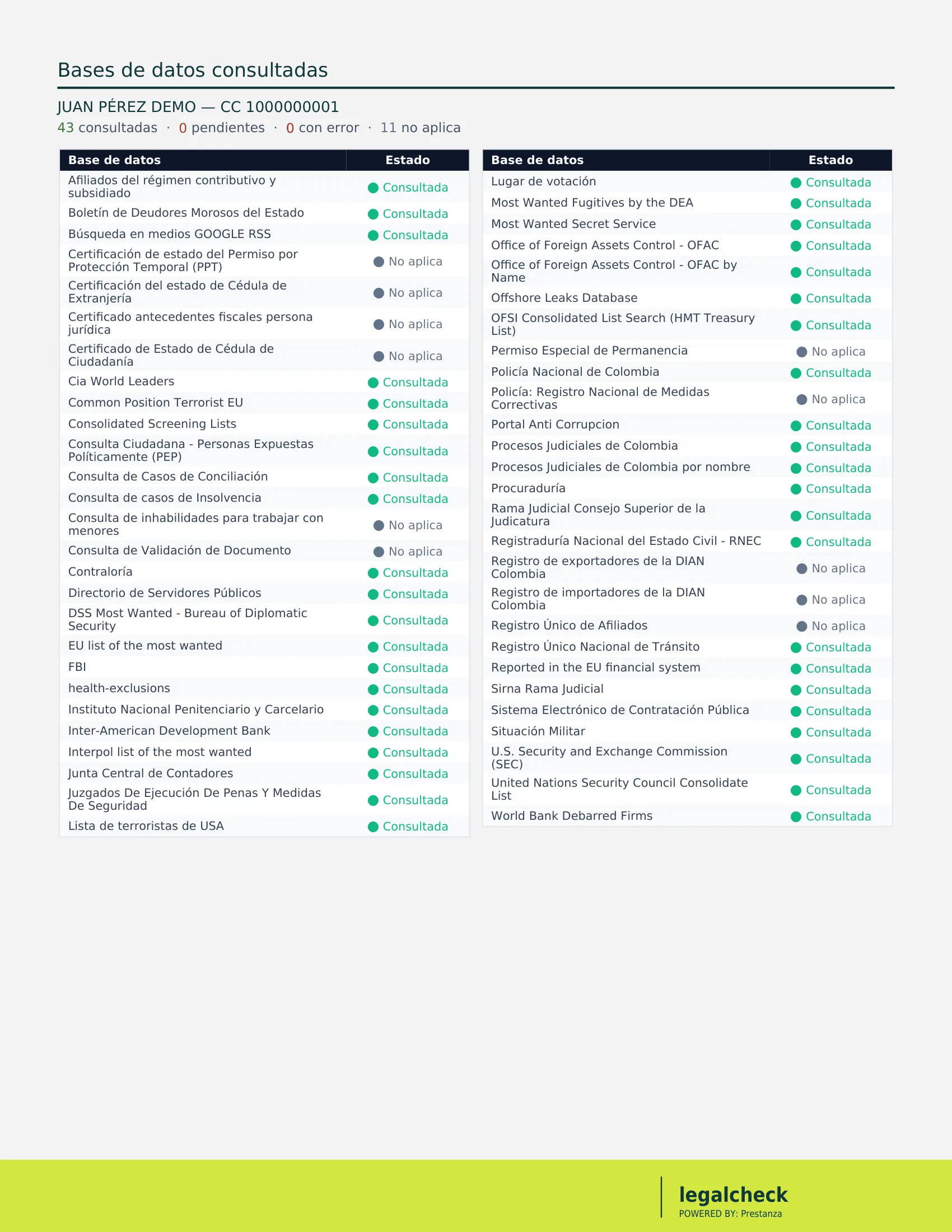 Bases de datos consultadas

JUAN PÉREZ DEMO — CC 1000000001

43 consultadas · 0 pendientes · 0 con error · 11 no aplica

| Base de datos | Estado |
|---|---|
| Afiliados del régimen contributivo y subsidiado | Consultada |
| Boletín de Deudores Morosos del Estado | Consultada |
| Búsqueda en medios GOOGLE RSS | Consultada |
| Certificación de estado del Permiso por Protección Temporal (PPT) | No aplica |
| Certificación del estado de Cédula de Extranjería | No aplica |
| Certificado antecedentes fiscales persona jurídica | No aplica |
| Certificado de Estado de Cédula de Ciudadanía | No aplica |
| Cia World Leaders | Consultada |
| Common Position Terrorist EU | Consultada |
| Consolidated Screening Lists | Consultada |
| Consulta Ciudadana - Personas Expuestas Políticamente (PEP) | Consultada |
| Consulta de Casos de Conciliación | Consultada |
| Consulta de casos de Insolvencia | Consultada |
| Consulta de inhabilidades para trabajar con menores | No aplica |
| Consulta de Validación de Documento | No aplica |
| Contraloría | Consultada |
| Directorio de Servidores Públicos | Consultada |
| DSS Most Wanted - Bureau of Diplomatic Security | Consultada |
| EU list of the most wanted | Consultada |
| FBI | Consultada |
| health-exclusions | Consultada |
| Instituto Nacional Penitenciario y Carcelario | Consultada |
| Inter-American Development Bank | Consultada |
| Interpol list of the most wanted | Consultada |
| Junta Central de Contadores | Consultada |
| Juzgados De Ejecución De Penas Y Medidas De Seguridad | Consultada |
| Lista de terroristas de USA | Consultada |

| Base de datos | Estado |
|---|---|
| Lugar de votación | Consultada |
| Most Wanted Fugitives by the DEA | Consultada |
| Most Wanted Secret Service | Consultada |
| Office of Foreign Assets Control - OFAC | Consultada |
| Office of Foreign Assets Control - OFAC by Name | Consultada |
| Offshore Leaks Database | Consultada |
| OFSI Consolidated List Search (HMT Treasury List) | Consultada |
| Permiso Especial de Permanencia | No aplica |
| Policía Nacional de Colombia | Consultada |
| Policía: Registro Nacional de Medidas Correctivas | No aplica |
| Portal Anti Corrupcion | Consultada |
| Procesos Judiciales de Colombia | Consultada |
| Procesos Judiciales de Colombia por nombre | Consultada |
| Procuraduría | Consultada |
| Rama Judicial Consejo Superior de la Judicatura | Consultada |
| Registraduría Nacional del Estado Civil - RNEC | Consultada |
| Registro de exportadores de la DIAN Colombia | No aplica |
| Registro de importadores de la DIAN Colombia | No aplica |
| Registro Único de Afiliados | No aplica |
| Registro Único Nacional de Tránsito | Consultada |
| Reported in the EU financial system | Consultada |
| Sirna Rama Judicial | Consultada |
| Sistema Electrónico de Contratación Pública | Consultada |
| Situación Militar | Consultada |
| U.S. Security and Exchange Commission (SEC) | Consultada |
| United Nations Security Council Consolidate List | Consultada |
| World Bank Debarred Firms | Consultada |

legalcheck
POWERED BY: Prestanza